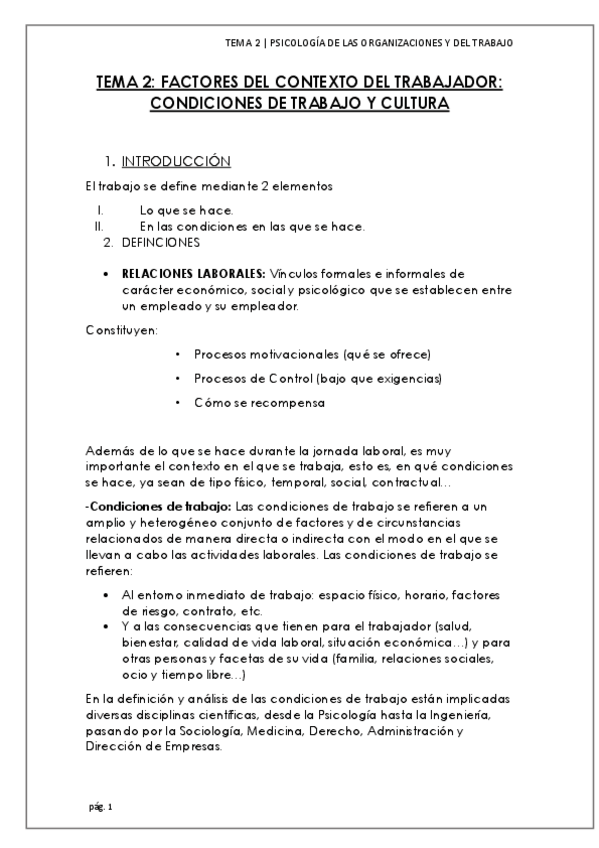 TEMA 2 | PSICOLOGÍA DE LAS ORGANIZACIONES Y DEL TRABAJO

TEMA 2: FACTORES DEL CONTEXTO DEL TRABAJADOR: CONDICIONES DE TRABAJO Y CULTURA

1. INTRODUCCIÓN

El trabajo se define mediante 2 elementos

I. Lo que se hace.
II. En las condiciones en las que se hace.

2. DEFINCIONES

• RELACIONES LABORALES: Vínculos formales e informales de carácter económico, social y psicológico que se establecen entre un empleado y su empleador.

Constituyen:

• Procesos motivacionales (qué se ofrece)
• Procesos de Control (bajo que exigencias)
• Cómo se recompensa

Además de lo que se hace durante la jornada laboral, es muy importante el contexto en el que se trabaja, esto es, en qué condiciones se hace, ya sean de tipo físico, temporal, social, contractual…

-Condiciones de trabajo: Las condiciones de trabajo se refieren a un amplio y heterogéneo conjunto de factores y de circunstancias relacionados de manera directa o indirecta con el modo en el que se llevan a cabo las actividades laborales. Las condiciones de trabajo se refieren:

• Al entorno inmediato de trabajo: espacio físico, horario, factores de riesgo, contrato, etc.
• Y a las consecuencias que tienen para el trabajador (salud, bienestar, calidad de vida laboral, situación económica…) y para otras personas y facetas de su vida (familia, relaciones sociales, ocio y tiempo libre…)

En la definición y análisis de las condiciones de trabajo están implicadas diversas disciplinas científicas, desde la Psicología hasta la Ingeniería, pasando por la Sociología, Medicina, Derecho, Administración y Dirección de Empresas.

pág. 1